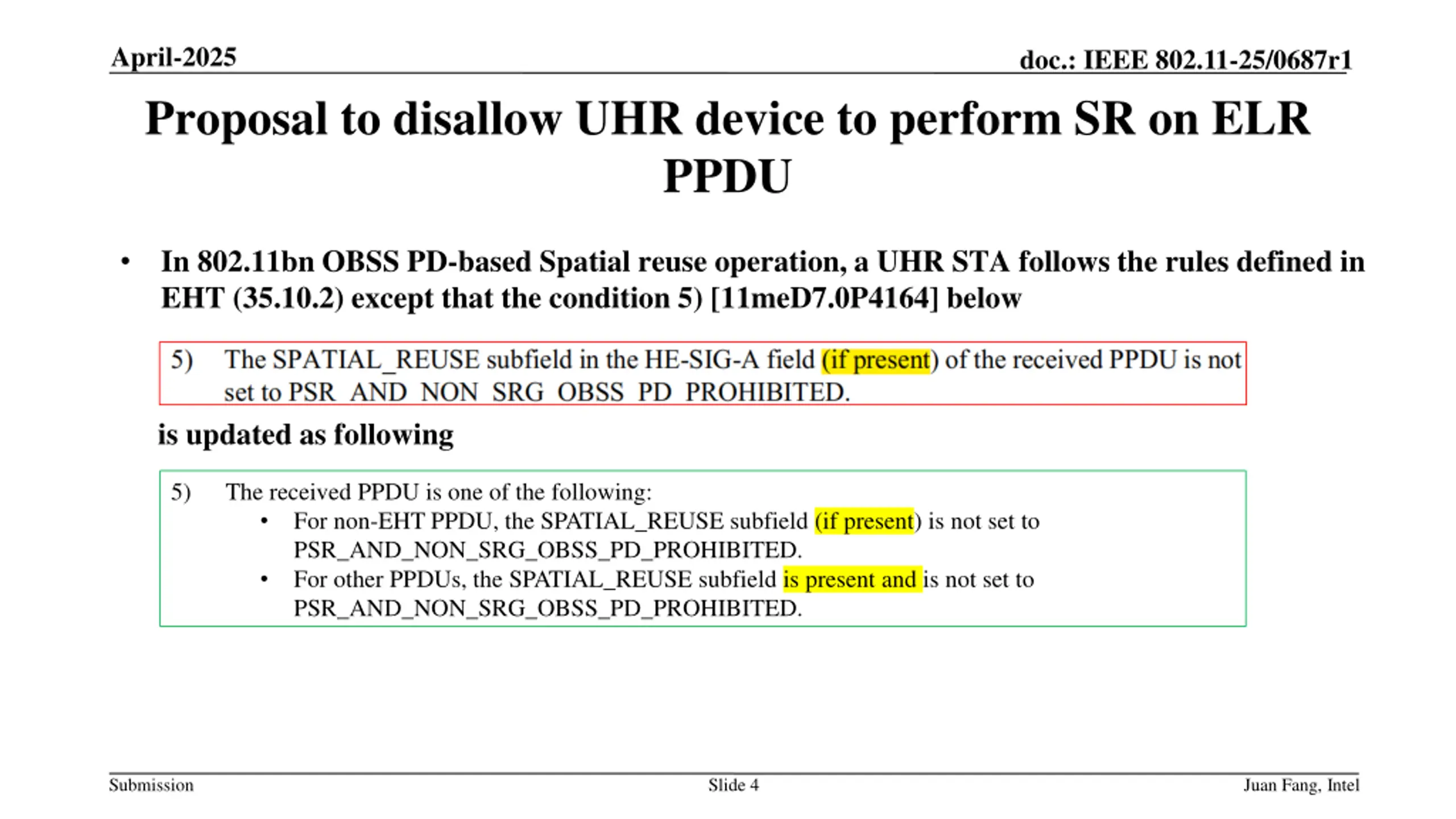 April-2025

doc.: IEEE 802.11-25/0687r1

Proposal to disallow UHR device to perform SR on ELR PPDU

• In 802.11bn OBSS PD-based Spatial reuse operation, a UHR STA follows the rules defined in EHT (35.10.2) except that the condition 5) [11meD7.0P4164] below

5) The SPATIAL_REUSE subfield in the HE-SIG-A field (if present) of the received PPDU is not set to PSR_AND_NON_SRG_OBSS_PD_PROHIBITED.

is updated as following

5) The received PPDU is one of the following:
• For non-EHT PPDU, the SPATIAL_REUSE subfield (if present) is not set to PSR_AND_NON_SRG_OBSS_PD_PROHIBITED.
• For other PPDUs, the SPATIAL_REUSE subfield is present and is not set to PSR_AND_NON_SRG_OBSS_PD_PROHIBITED.

Submission

Slide 4

Juan Fang, Intel